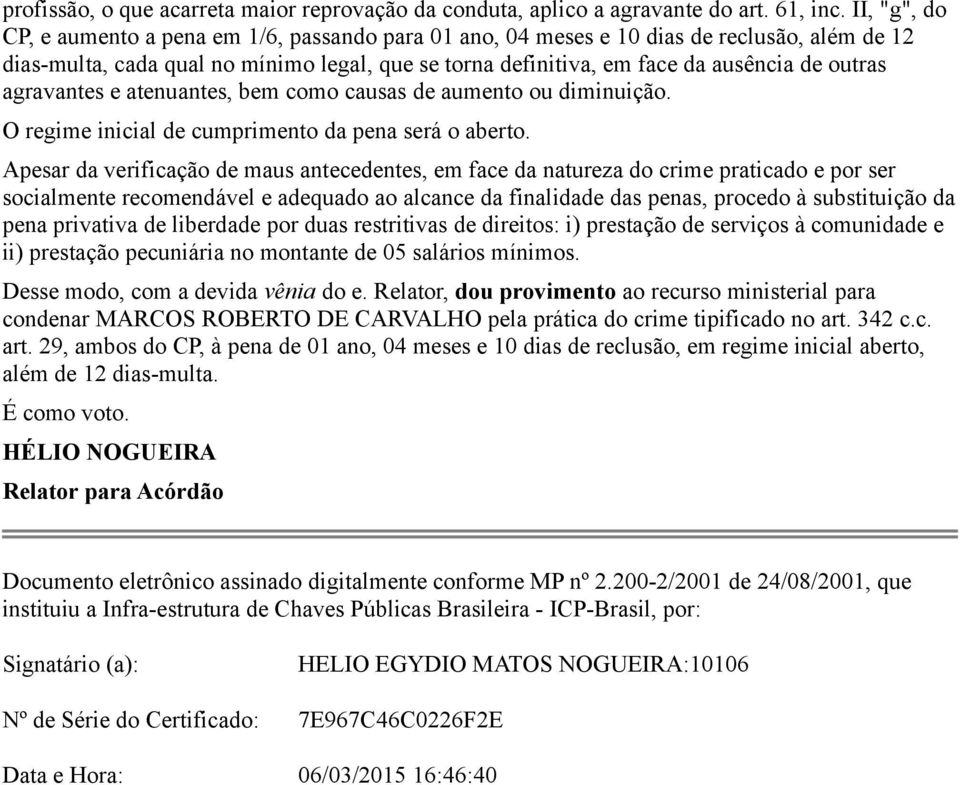 profissão, o que acarreta maior reprovação da conduta, aplico a agravante do art. 61, inc. II, "g", do CP, e aumento a pena em 1/6, passando para 01 ano, 04 meses e 10 dias de reclusão, além de 12 dias-multa, cada qual no mínimo legal, que se torna definitiva, em face da ausência de outras agravantes e atenuantes, bem como causas de aumento ou diminuição.

O regime inicial de cumprimento da pena será o aberto.

Apesar da verificação de maus antecedentes, em face da natureza do crime praticado e por ser socialmente recomendável e adequado ao alcance da finalidade das penas, procedo à substituição da pena privativa de liberdade por duas restritivas de direitos: i) prestação de serviços à comunidade e ii) prestação pecuniária no montante de 05 salários mínimos.

Desse modo, com a devida vênia do e. Relator, dou provimento ao recurso ministerial para condenar MARCOS ROBERTO DE CARVALHO pela prática do crime tipificado no art. 342 c.c. art. 29, ambos do CP, à pena de 01 ano, 04 meses e 10 dias de reclusão, em regime inicial aberto, além de 12 dias-multa.

É como voto.

HÉLIO NOGUEIRA

Relator para Acórdão

Documento eletrônico assinado digitalmente conforme MP nº 2.200-2/2001 de 24/08/2001, que instituiu a Infra-estrutura de Chaves Públicas Brasileira - ICP-Brasil, por:

Signatário (a): HELIO EGYDIO MATOS NOGUEIRA:10106

Nº de Série do Certificado: 7E967C46C0226F2E

Data e Hora: 06/03/2015 16:46:40